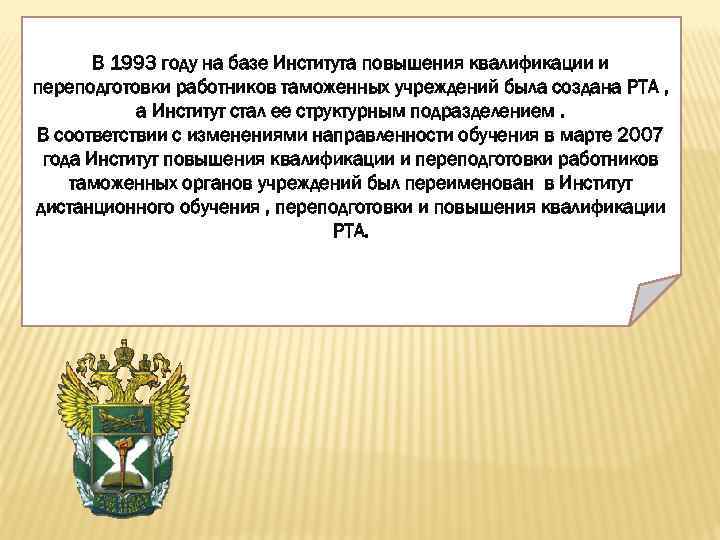 В 1993 году на базе Института повышения квалификации и переподготовки работников таможенных учреждений была создана РТА , а Институт стал ее структурным подразделением .
В соответствии с изменениями направленности обучения в марте 2007 года Институт повышения квалификации и переподготовки работников таможенных органов учреждений был переименован в Институт дистанционного обучения , переподготовки и повышения квалификации РТА.